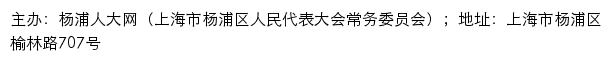 主办：杨浦人大网（上海市杨浦区人民代表大会常务委员会）；地址：上海市杨浦区榆林路707号